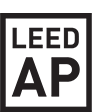 LEED
AP